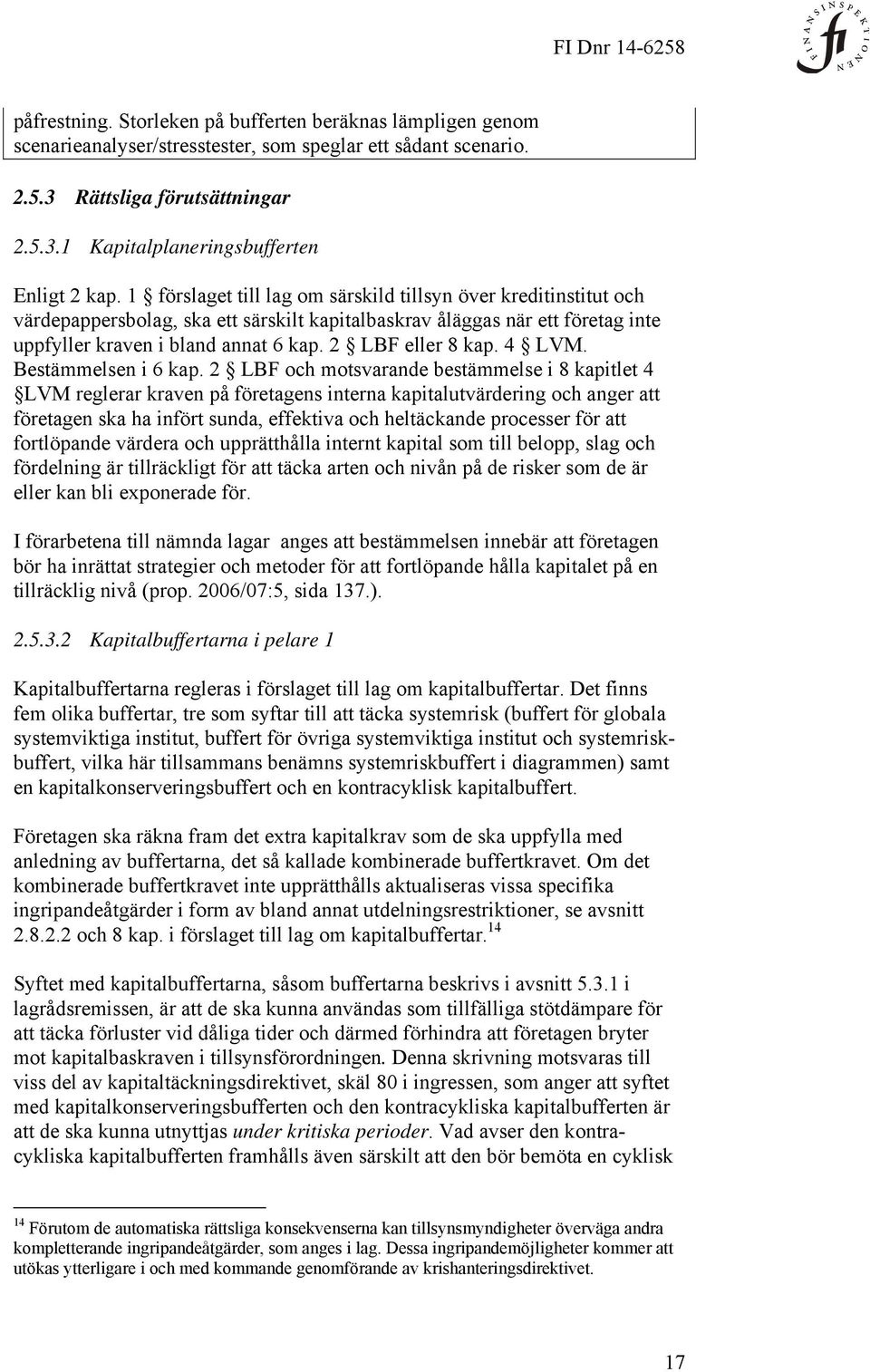 FI Dnr 14-6258

FINANSINSPEKTIONEN

fi

påfrestning. Storleken på bufferten beräknas lämpligen genom scenarieanalyser/stresstester, som speglar ett sådant scenario.

2.5.3 Rättsliga förutsättningar

2.5.3.1 Kapitalplaneringsbufferten

Enligt 2 kap. 1 § förslaget till lag om särskild tillsyn över kreditinstitut och värdepappersbolag, ska ett särskilt kapitalbaskrav åläggas när ett företag inte uppfyller kraven i bland annat 6 kap. 2 § LBF eller 8 kap. 4 § LVM. Bestämmelsen i 6 kap. 2 § LBF och motsvarande bestämmelse i 8 kapitlet 4 §LVM reglerar kraven på företagens interna kapitalutvärdering och anger att företagen ska ha infört sunda, effektiva och heltäckande processer för att fortlöpande värdera och upprätthålla internt kapital som till belopp, slag och fördelning är tillräckligt för att täcka arten och nivån på de risker som de är eller kan bli exponerade för.

I förarbetena till nämnda lagar anges att bestämmelsen innebär att företagen bör ha inrättat strategier och metoder för att fortlöpande hålla kapitalet på en tillräcklig nivå (prop. 2006/07:5, sida 137.).

2.5.3.2 Kapitalbuffertarna i pelare 1

Kapitalbuffertarna regleras i förslaget till lag om kapitalbuffertar. Det finns fem olika buffertar, tre som syftar till att täcka systemrisk (buffert för globala systemviktiga institut, buffert för övriga systemviktiga institut och systemriskbuffert, vilka här tillsammans benämns systemriskbuffert i diagrammen) samt en kapitalkonserveringsbuffert och en kontracyklisk kapitalbuffert.

Företagen ska räkna fram det extra kapitalkrav som de ska uppfylla med anledning av buffertarna, det så kallade kombinerade buffertkravet. Om det kombinerade buffertkravet inte upprätthålls aktualiseras vissa specifika ingripandeåtgärder i form av bland annat utdelningsrestriktioner, se avsnitt 2.8.2.2 och 8 kap. i förslaget till lag om kapitalbuffertar.$^{14}$

Syftet med kapitalbuffertarna, såsom buffertarna beskrivs i avsnitt 5.3.1 i lagrådsremissen, är att de ska kunna användas som tillfälliga stötdämpare för att täcka förluster vid dåliga tider och därmed förhindra att företagen bryter mot kapitalbaskraven i tillsynsförordningen. Denna skrivning motsvaras till viss del av kapitaltäckningsdirektivet, skäl 80 i ingressen, som anger att syftet med kapitalkonserveringsbufferten och den kontracykliska kapitalbufferten är att de ska kunna utnyttjas under kritiska perioder. Vad avser den kontracykliska kapitalbufferten framhålls även särskilt att den bör bemöta en cyklisk

$^{14}$ Förutom de automatiska rättsliga konsekvenserna kan tillsynsmyndigheter överväga andra kompletterande ingripandeåtgärder, som anges i lag. Dessa ingripandemöjligheter kommer att utökas ytterligare i och med kommande genomförande av krishanteringsdirektivet.

17